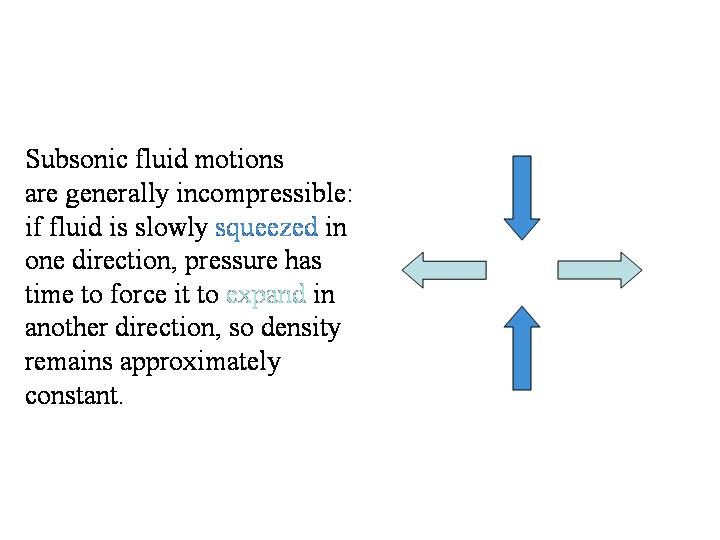 Subsonic fluid motions are generally incompressible: if fluid is slowly squeezed in one direction, pressure has time to force it to expand in another direction, so density remains approximately constant.